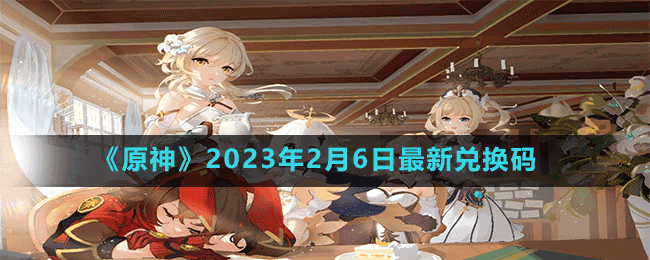 《原神》2023年2月6日最新兑换码